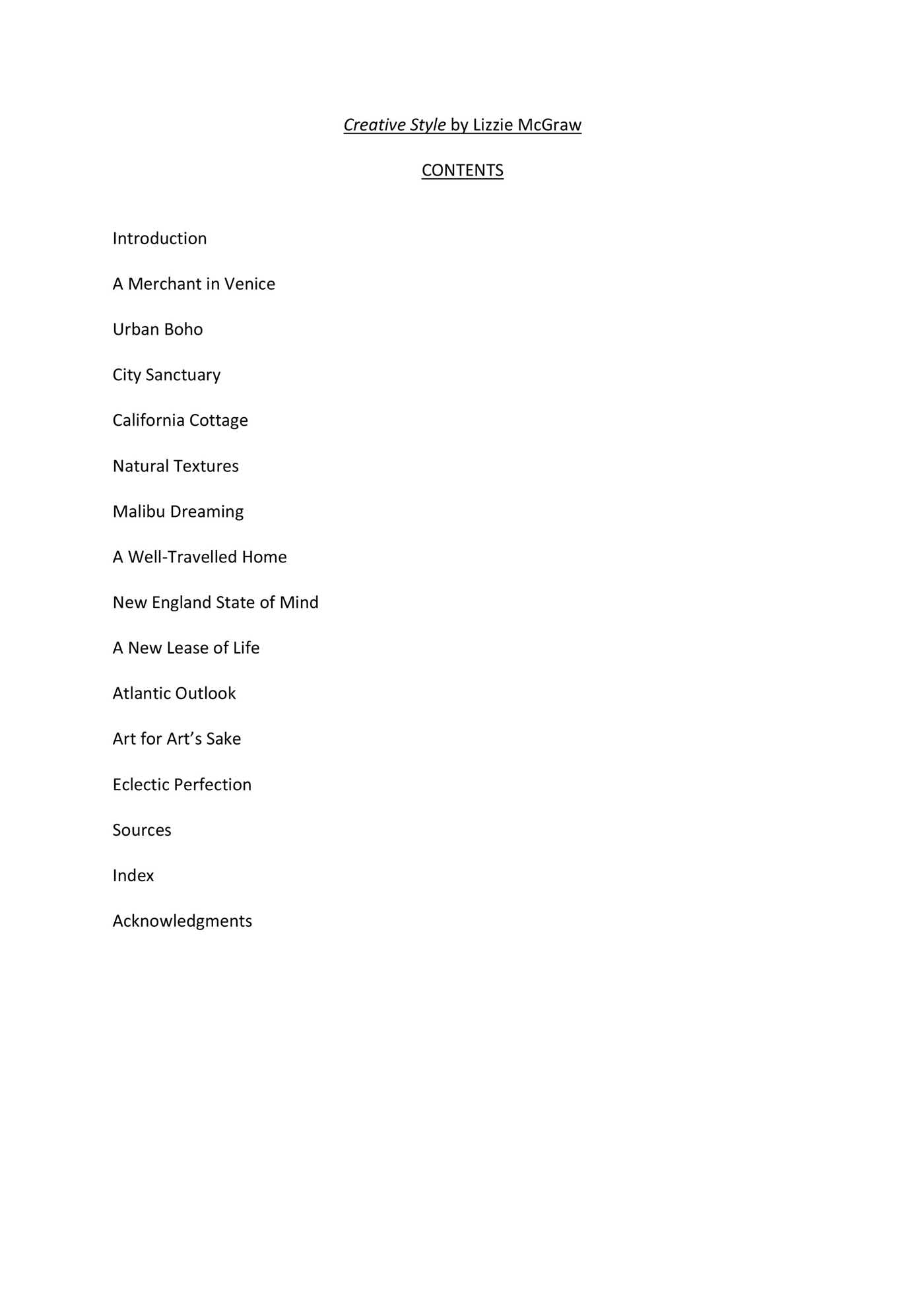 Creative Style by Lizzie McGraw

CONTENTS

Introduction

A Merchant in Venice

Urban Boho

City Sanctuary

California Cottage

Natural Textures

Malibu Dreaming

A Well-Travelled Home

New England State of Mind

A New Lease of Life

Atlantic Outlook

Art for Art's Sake

Eclectic Perfection

Sources

Index

Acknowledgments